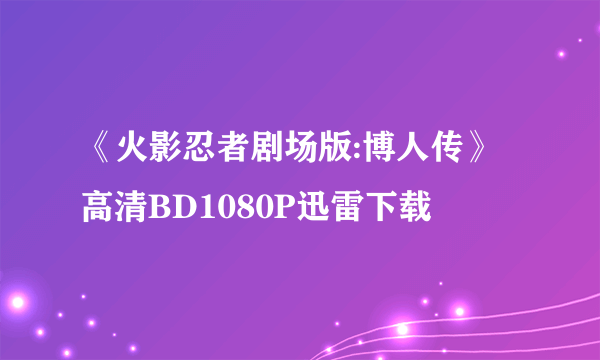 《火影忍者剧场版:博人传》高清BD1080P迅雷下载